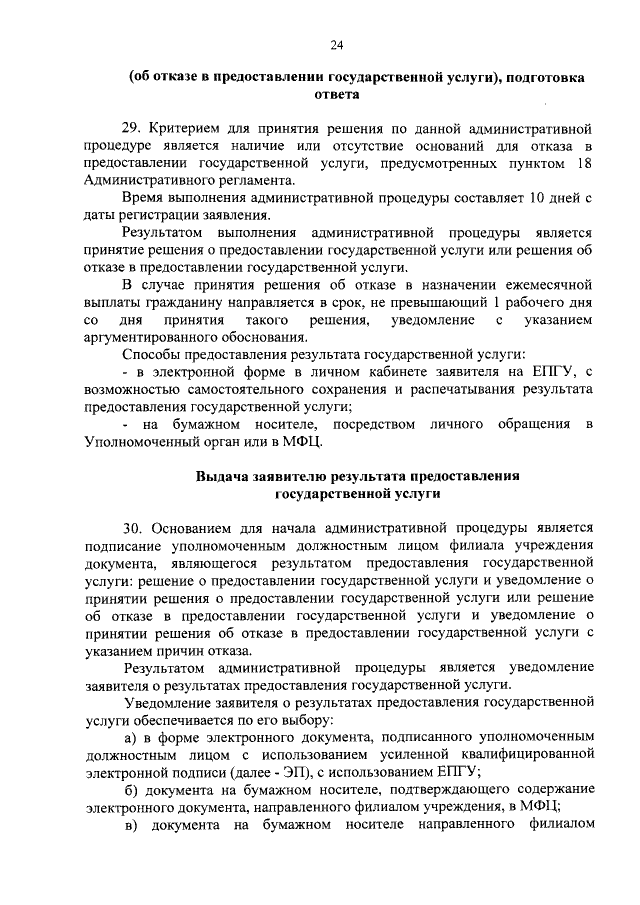 24

(об отказе в предоставлении государственной услуги), подготовка ответа

29. Критерием для принятия решения по данной административной процедуре является наличие или отсутствие оснований для отказа в предоставлении государственной услуги, предусмотренных пунктом 18 Административного регламента.

Время выполнения административной процедуры составляет 10 дней с даты регистрации заявления.

Результатом выполнения административной процедуры является принятие решения о предоставлении государственной услуги или решения об отказе в предоставлении государственной услуги.

В случае принятия решения об отказе в назначении ежемесячной выплаты гражданину направляется в срок, не превышающий 1 рабочего дня со дня принятия такого решения, уведомление с указанием аргументированного обоснования.

Способы предоставления результата государственной услуги:

- в электронной форме в личном кабинете заявителя на ЕПГУ, с возможностью самостоятельного сохранения и распечатывания результата предоставления государственной услуги;

- на бумажном носителе, посредством личного обращения в Уполномоченный орган или в МФЦ.

Выдача заявителю результата предоставления государственной услуги

30. Основанием для начала административной процедуры является подписание уполномоченным должностным лицом филиала учреждения документа, являющегося результатом предоставления государственной услуги: решение о предоставлении государственной услуги и уведомление о принятии решения о предоставлении государственной услуги или решение об отказе в предоставлении государственной услуги и уведомление о принятии решения об отказе в предоставлении государственной услуги с указанием причин отказа.

Результатом административной процедуры является уведомление заявителя о результатах предоставления государственной услуги.

Уведомление заявителя о результатах предоставления государственной услуги обеспечивается по его выбору:

а) в форме электронного документа, подписанного уполномоченным должностным лицом с использованием усиленной квалифицированной электронной подписи (далее - ЭП), с использованием ЕПГУ;

б) документа на бумажном носителе, подтверждающего содержание электронного документа, направленного филиалом учреждения, в МФЦ;

в) документа на бумажном носителе направленного филиалом